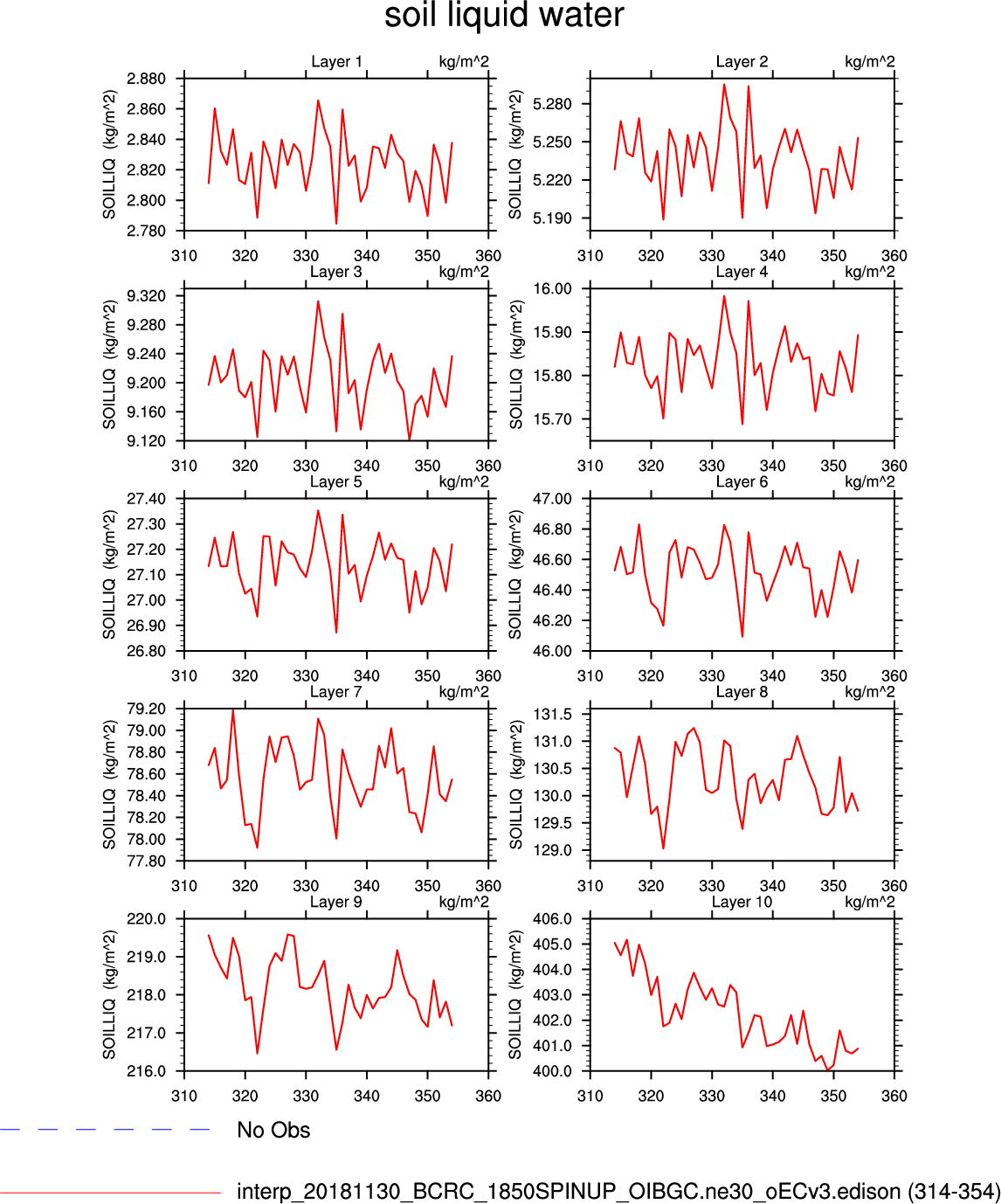 soil liquid water

Layer 1 kg/m^2
SOILLIQ (kg/m^2)
2.880
2.860
2.840
2.820
2.800
2.780
310 320 330 340 350 360

Layer 2 kg/m^2
SOILLIQ (kg/m^2)
5.280
5.250
5.220
5.190
310 320 330 340 350 360

Layer 3 kg/m^2
SOILLIQ (kg/m^2)
9.320
9.280
9.240
9.200
9.160
9.120
310 320 330 340 350 360

Layer 4 kg/m^2
SOILLIQ (kg/m^2)
16.00
15.90
15.80
15.70
310 320 330 340 350 360

Layer 5 kg/m^2
SOILLIQ (kg/m^2)
27.40
27.30
27.20
27.10
27.00
26.90
26.80
310 320 330 340 350 360

Layer 6 kg/m^2
SOILLIQ (kg/m^2)
47.00
46.80
46.60
46.40
46.20
46.00
310 320 330 340 350 360

Layer 7 kg/m^2
SOILLIQ (kg/m^2)
79.20
79.00
78.80
78.60
78.40
78.20
78.00
77.80
310 320 330 340 350 360

Layer 8 kg/m^2
SOILLIQ (kg/m^2)
131.5
131.0
130.5
130.0
129.5
129.0
310 320 330 340 350 360

Layer 9 kg/m^2
SOILLIQ (kg/m^2)
220.0
219.0
218.0
217.0
216.0
310 320 330 340 350 360

Layer 10 kg/m^2
SOILLIQ (kg/m^2)
406.0
405.0
404.0
403.0
402.0
401.0
400.0
310 320 330 340 350 360

No Obs

interp_20181130_BCRC_1850SPINUP_OIBGC.ne30_oECv3.edison (314-354)